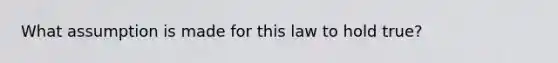 What assumption is made for this law to hold true?